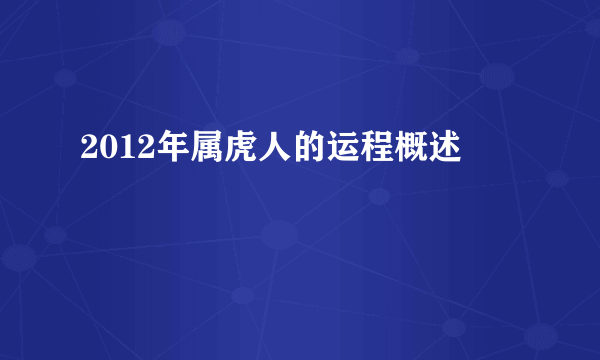 2012年属虎人的运程概述